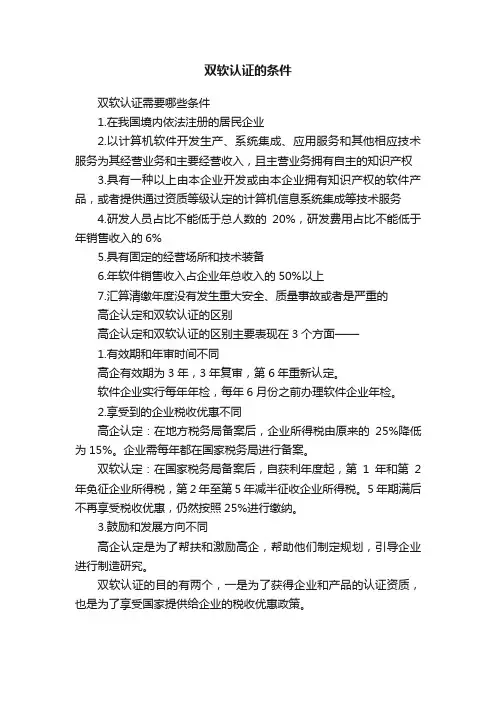 双软认证的条件

双软认证需要哪些条件

1.在我国境内依法注册的居民企业

2.以计算机软件开发生产、系统集成、应用服务和其他相应技术服务为其经营业务和主要经营收入，且主营业务拥有自主的知识产权

3.具有一种以上由本企业开发或由本企业拥有知识产权的软件产品，或者提供通过资质等级认定的计算机信息系统集成等技术服务

4.研发人员占比不能低于总人数的 20%，研发费用占比不能低于年销售收入的 6%

5.具有固定的经营场所和技术装备

6.年软件销售收入占企业年总收入的 50%以上

7.汇算清缴年度没有发生重大安全、质量事故或者是严重的

高企认定和双软认证的区别

高企认定和双软认证的区别主要表现在 3 个方面——

1.有效期和年审时间不同

高企有效期为 3 年，3 年复审，第 6 年重新认定。

软件企业实行每年年检，每年 6 月份之前办理软件企业年检。

2.享受到的企业税收优惠不同

高企认定：在地方税务局备案后，企业所得税由原来的 25%降低为 15%。企业需每年都在国家税务局进行备案。

双软认定：在国家税务局备案后，自获利年度起，第 1 年和第 2 年免征企业所得税，第 2 年至第 5 年减半征收企业所得税。5 年期满后不再享受税收优惠，仍然按照 25%进行缴纳。

3.鼓励和发展方向不同

高企认定是为了帮扶和激励高企，帮助他们制定规划，引导企业进行制造研究。

双软认证的目的有两个，一是为了获得企业和产品的认证资质，也是为了享受国家提供给企业的税收优惠政策。